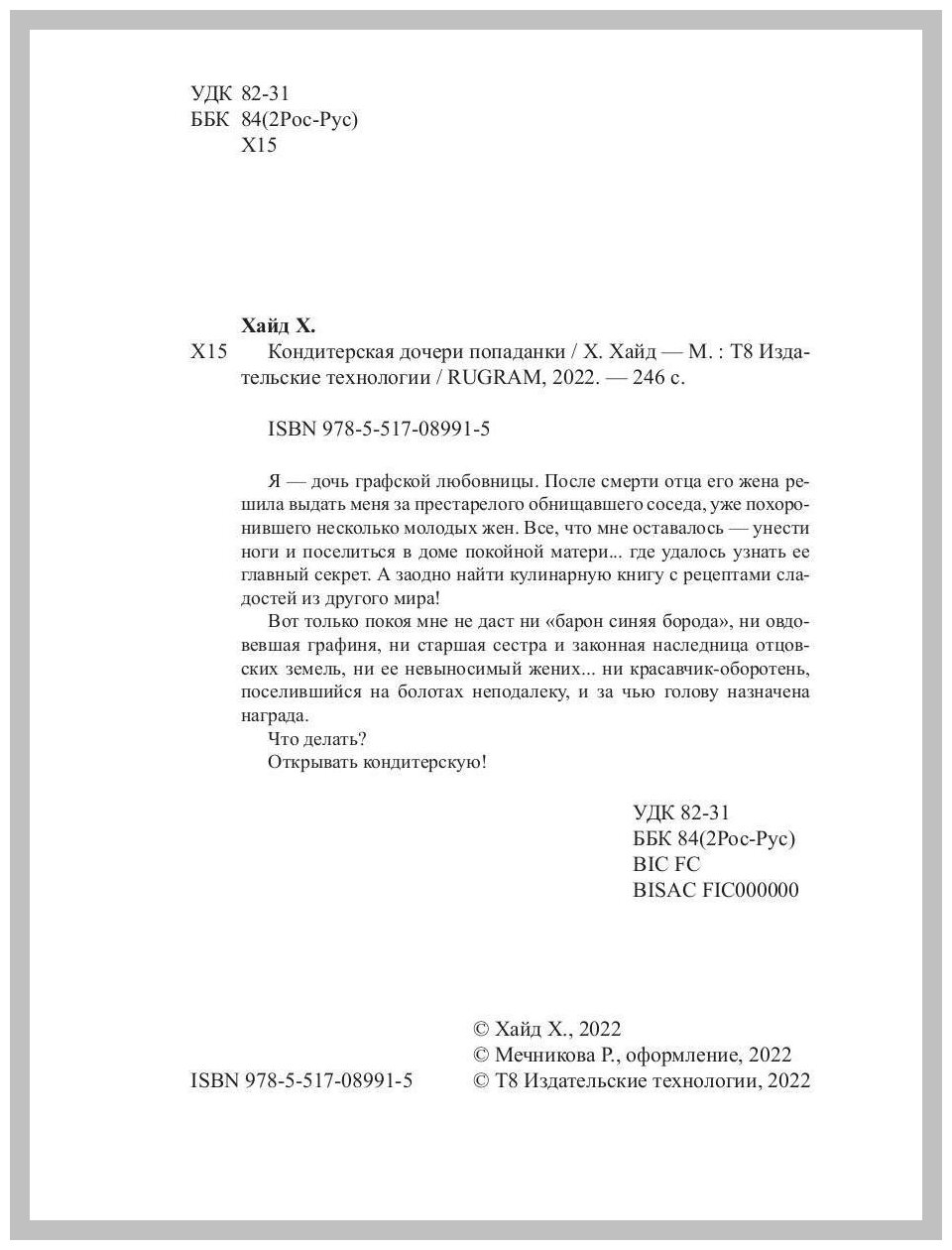 УДК 82-31
ББК 84(2Рос-Рус)
Х15

Хайд Х.
Х15 Кондитерская дочери попаданки / Х. Хайд — М. : Т8 Издательские технологии / RUGRAM, 2022. — 246 с.

ISBN 978-5-517-08991-5

Я — дочь графской любовницы. После смерти отца его жена решила выдать меня за престарелого обнищавшего соседа, уже похоронившего несколько молодых жен. Все, что мне оставалось — унести ноги и поселиться в доме покойной матери... где удалось узнать ее главный секрет. А заодно найти кулинарную книгу с рецептами сладостей из другого мира!

Вот только покоя мне не даст ни «барон синяя борода», ни овдовевшая графиня, ни старшая сестра и законная наследница отцовских земель, ни ее невыносимый жених... ни красавчик-оборотень, поселившийся на болотах неподалеку, и за чью голову назначена награда.

Что делать?

Открывать кондитерскую!

УДК 82-31
ББК 84(2Рос-Рус)
BIC FC
BISAC FIC000000

© Хайд Х., 2022
© Мечникова Р., оформление, 2022
ISBN 978-5-517-08991-5 © Т8 Издательские технологии, 2022